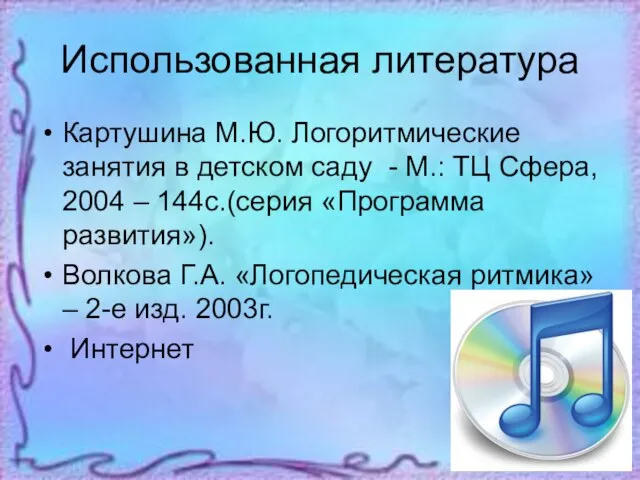 Использованная литература

• Картушина М.Ю. Логоритмические занятия в детском саду - М.: ТЦ Сфера, 2004 – 144с.(серия «Программа развития»).

• Волкова Г.А. «Логопедическая ритмика» – 2-е изд. 2003г.

• Интернет